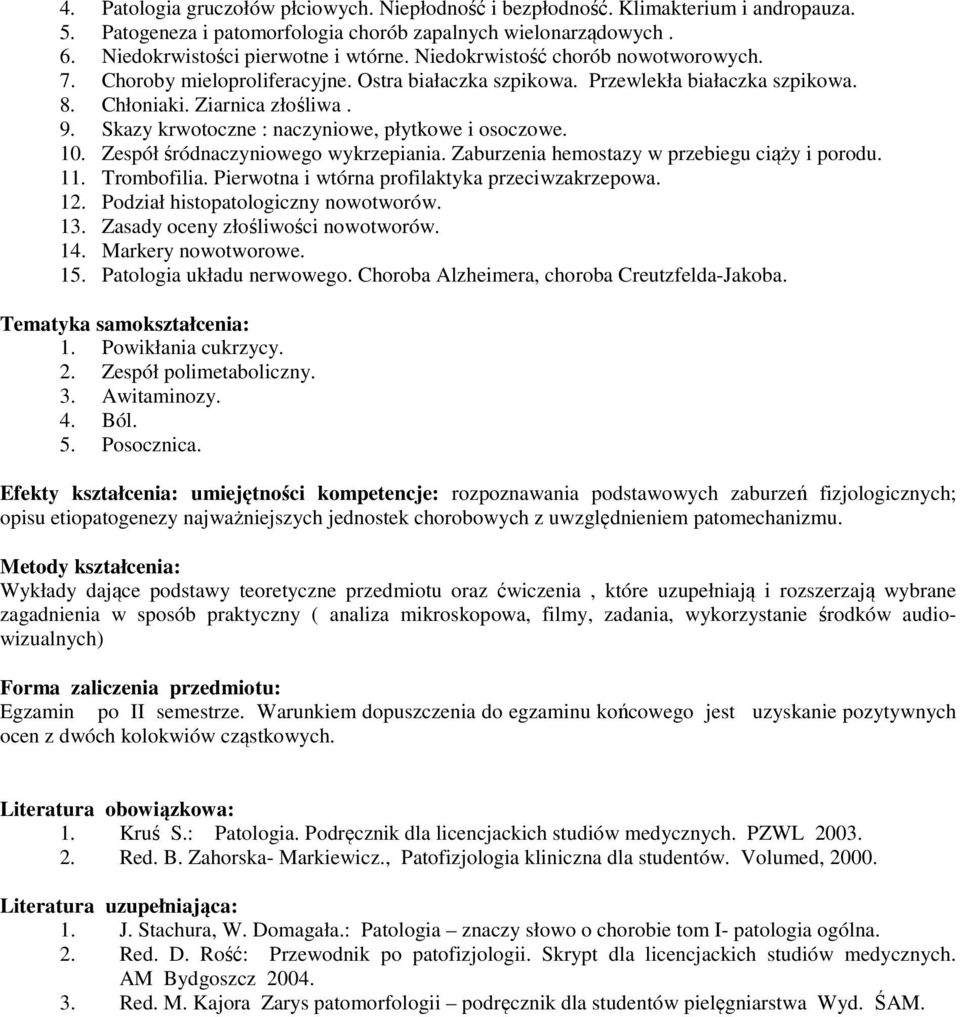 4. Patologia gruczołów płciowych. Niepłodność i bezpłodność. Klimakterium i andropauza.
5. Patogeneza i patomorfologia chorób zapalnych wielonarządowych .
6. Niedokrwistości pierwotne i wtórne. Niedokrwistość chorób nowotworowych.
7. Choroby mieloproliferacyjne. Ostra białaczka szpikowa. Przewlekła białaczka szpikowa.
8. Chłoniaki. Ziarnica złośliwa .
9. Skazy krwotoczne : naczyniowe, płytkowe i osoczowe.
10. Zespół śródnaczyniowego wykrzepiania. Zaburzenia hemostazy w przebiegu ciąży i porodu.
11. Trombofilia. Pierwotna i wtórna profilaktyka przeciwzakrzepowa.
12. Podział histopatologiczny nowotworów.
13. Zasady oceny złośliwości nowotworów.
14. Markery nowotworowe.
15. Patologia układu nerwowego. Choroba Alzheimera, choroba Creutzfelda-Jakoba.

Tematyka samokształcenia:
1. Powikłania cukrzycy.
2. Zespół polimetaboliczny.
3. Awitaminozy.
4. Ból.
5. Posocznica.

Efekty kształcenia: umiejętności kompetencje: rozpoznawania podstawowych zaburzeń fizjologicznych; opisu etiopatogenezy najważniejszych jednostek chorobowych z uwzględnieniem patomechanizmu.

Metody kształcenia:
Wykłady dające podstawy teoretyczne przedmiotu oraz ćwiczenia , które uzupełniają i rozszerzają wybrane zagadnienia w sposób praktyczny ( analiza mikroskopowa, filmy, zadania, wykorzystanie środków audiowizualnych)

Forma zaliczenia przedmiotu:
Egzamin po II semestrze. Warunkiem dopuszczenia do egzaminu końcowego jest uzyskanie pozytywnych ocen z dwóch kolokwiów cząstkowych.

Literatura obowiązkowa:
1. Kruś S.: Patologia. Podręcznik dla licencjackich studiów medycznych. PZWL 2003.
2. Red. B. Zahorska- Markiewicz., Patofizjologia kliniczna dla studentów. Volumed, 2000.

Literatura uzupełniająca:
1. J. Stachura, W. Domagała.: Patologia – znaczy słowo o chorobie tom I- patologia ogólna.
2. Red. D. Rość: Przewodnik po patofizjologii. Skrypt dla licencjackich studiów medycznych. AM Bydgoszcz 2004.
3. Red. M. Kajora Zarys patomorfologii – podręcznik dla studentów pielęgniarstwa Wyd. ŚAM.